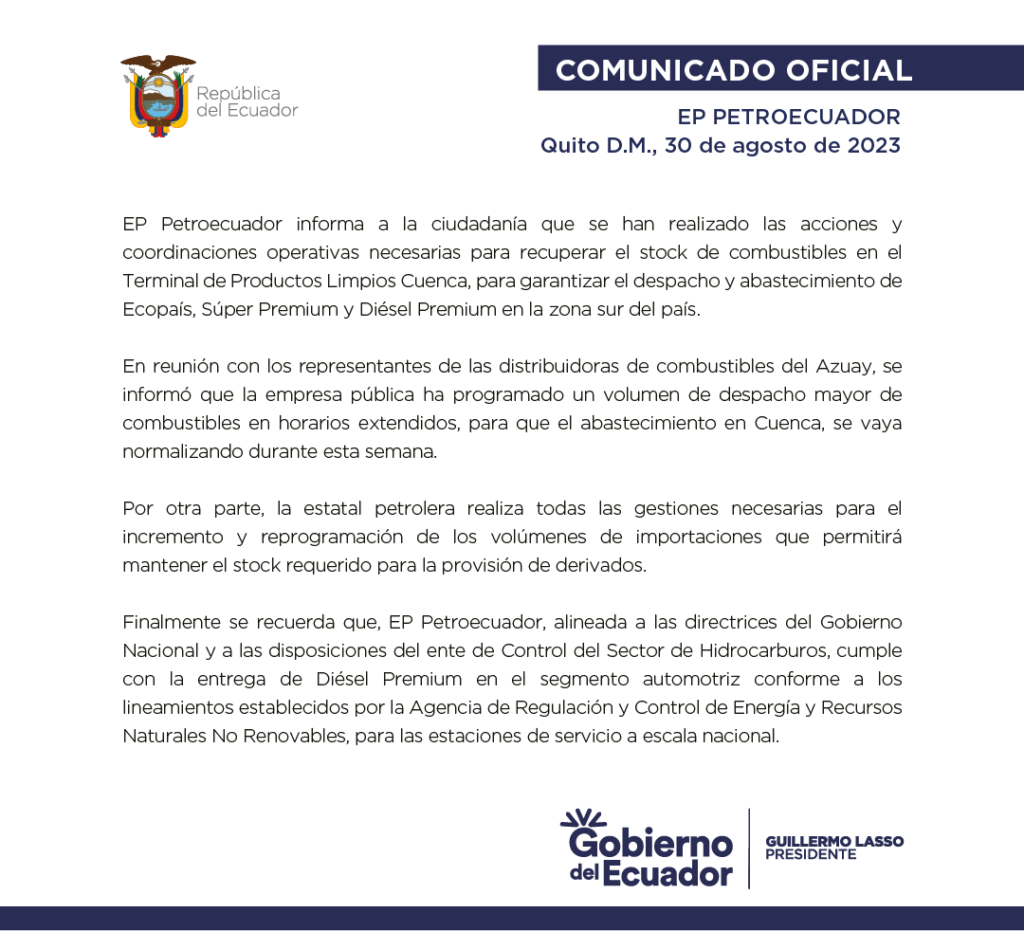 República del Ecuador

COMUNICADO OFICIAL

EP PETROECUADOR
Quito D.M., 30 de agosto de 2023

EP Petroecuador informa a la ciudadanía que se han realizado las acciones y coordinaciones operativas necesarias para recuperar el stock de combustibles en el Terminal de Productos Limpios Cuenca, para garantizar el despacho y abastecimiento de Ecopaís, Súper Premium y Diésel Premium en la zona sur del país.

En reunión con los representantes de las distribuidoras de combustibles del Azuay, se informó que la empresa pública ha programado un volumen de despacho mayor de combustibles en horarios extendidos, para que el abastecimiento en Cuenca, se vaya normalizando durante esta semana.

Por otra parte, la estatal petrolera realiza todas las gestiones necesarias para el incremento y reprogramación de los volúmenes de importaciones que permitirá mantener el stock requerido para la provisión de derivados.

Finalmente se recuerda que, EP Petroecuador, alineada a las directrices del Gobierno Nacional y a las disposiciones del ente de Control del Sector de Hidrocarburos, cumple con la entrega de Diésel Premium en el segmento automotriz conforme a los lineamientos establecidos por la Agencia de Regulación y Control de Energía y Recursos Naturales No Renovables, para las estaciones de servicio a escala nacional.

Gobierno del Ecuador
GUILLERMO LASSO
PRESIDENTE